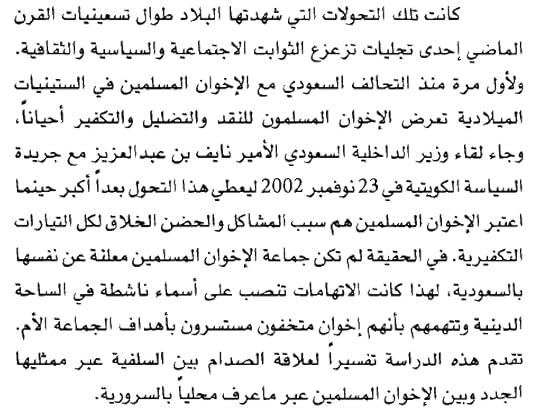 كانت تلك التحولات التي شهدتها البلاد طوال تسعينيات القرن الماضي إحدى تجليات تزعزع الثوابت الاجتماعية والسياسية والثقافية. ولأول مرة منذ التحالف السعودي مع الإخوان المسلمين في الستينيات الميلادية تعرض الإخوان المسلمون للنقد والتضليل والتكفير أحياناً، وجاء لقاء وزير الداخلية السعودي الأمير نايف بن عبدالعزيز مع جريدة السياسة الكويتية في 23 نوفمبر 2002 ليعطي هذا التحول بعداً أكبر حينما اعتبر الإخوان المسلمين هم سبب المشاكل والحضن الخلاق لكل التيارات التكفيرية. في الحقيقة لم تكن جماعة الإخوان المسلمين معلنة عن نفسها بالسعودية، لهذا كانت الاتهامات تنصب على أسماء ناشطة في الساحة الدينية وتتهمهم بأنهم إخوان متخفون مستسرون بأهداف الجماعة الأم. تقدم هذه الدراسة تفسيراً لعلاقة الصدام بين السلفية عبر ممثليها الجدد وبين الإخوان المسلمين عبر ماعرف محلياً بالسرورية.